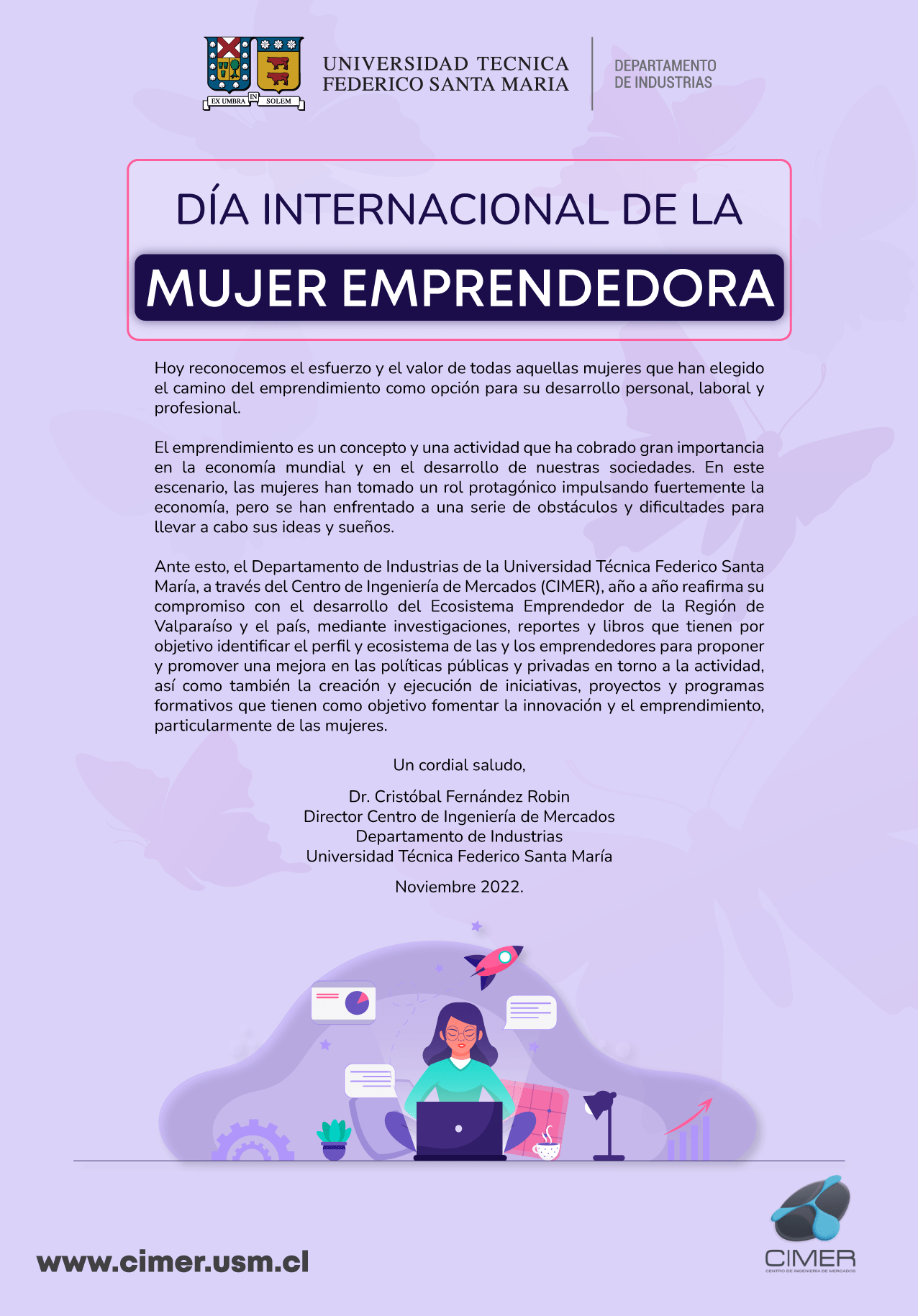 EX UMBRA IN SOLEM

UNIVERSIDAD TECNICA FEDERICO SANTA MARIA

DEPARTAMENTO DE INDUSTRIAS

DÍA INTERNACIONAL DE LA

MUJER EMPRENDEDORA

Hoy reconocemos el esfuerzo y el valor de todas aquellas mujeres que han elegido el camino del emprendimiento como opción para su desarrollo personal, laboral y profesional.

El emprendimiento es un concepto y una actividad que ha cobrado gran importancia en la economía mundial y en el desarrollo de nuestras sociedades. En este escenario, las mujeres han tomado un rol protagónico impulsando fuertemente la economía, pero se han enfrentado a una serie de obstáculos y dificultades para llevar a cabo sus ideas y sueños.

Ante esto, el Departamento de Industrias de la Universidad Técnica Federico Santa María, a través del Centro de Ingeniería de Mercados (CIMER), año a año reafirma su compromiso con el desarrollo del Ecosistema Emprendedor de la Región de Valparaíso y el país, mediante investigaciones, reportes y libros que tienen por objetivo identificar el perfil y ecosistema de las y los emprendedores para proponer y promover una mejora en las políticas públicas y privadas en torno a la actividad, así como también la creación y ejecución de iniciativas, proyectos y programas formativos que tienen como objetivo fomentar la innovación y el emprendimiento, particularmente de las mujeres.

Un cordial saludo,

Dr. Cristóbal Fernández Robin
Director Centro de Ingeniería de Mercados
Departamento de Industrias
Universidad Técnica Federico Santa María

Noviembre 2022.

www.cimer.usm.cl

CIMER
CENTRO DE INGENIERÍA DE MERCADOS